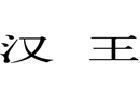 汉 王